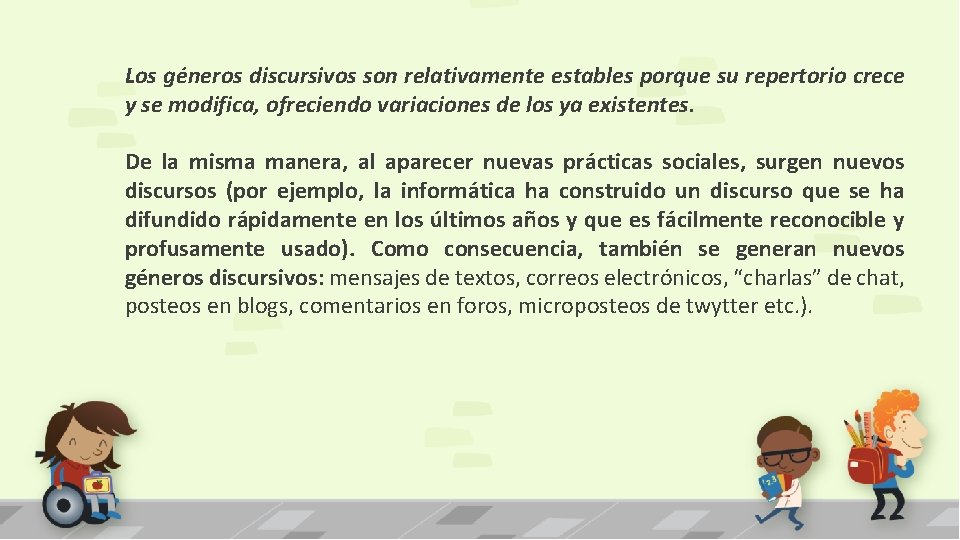 Los géneros discursivos son relativamente estables porque su repertorio crece y se modifica, ofreciendo variaciones de los ya existentes.

De la misma manera, al aparecer nuevas prácticas sociales, surgen nuevos discursos (por ejemplo, la informática ha construido un discurso que se ha difundido rápidamente en los últimos años y que es fácilmente reconocible y profusamente usado). Como consecuencia, también se generan nuevos géneros discursivos: mensajes de textos, correos electrónicos, "charlas" de chat, posteos en blogs, comentarios en foros, microposteos de twytter etc.).